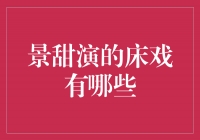 景甜演的床戏有哪些